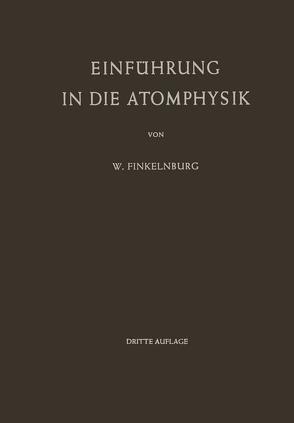 EINFÜHRUNG
IN DIE ATOMPHYSIK

VON

W. FINKELNBURG

DRITTE AUFLAGE